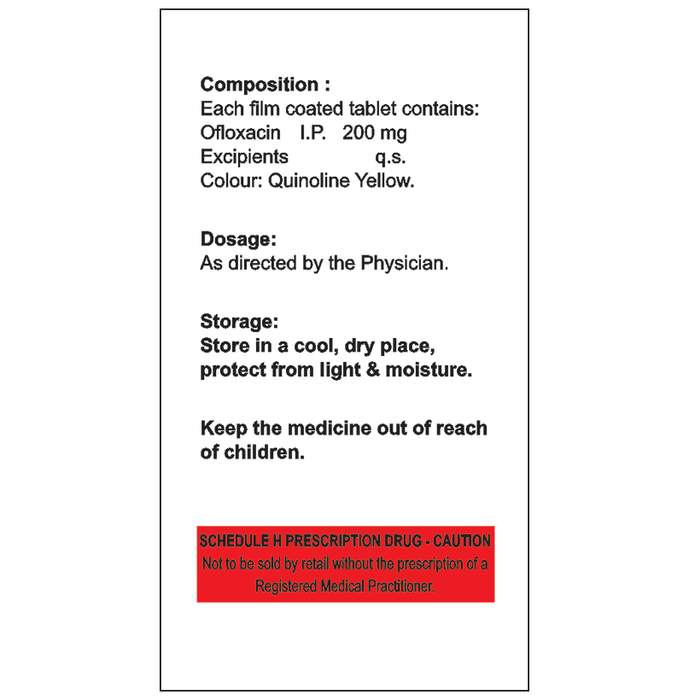 Composition :
Each film coated tablet contains:
Ofloxacin I.P. 200 mg
Excipients q.s.
Colour: Quinoline Yellow.

Dosage:
As directed by the Physician.

Storage:
Store in a cool, dry place, protect from light & moisture.

Keep the medicine out of reach of children.

SCHEDULE H PRESCRIPTION DRUG - CAUTION
Not to be sold by retail without the prescription of a Registered Medical Practitioner.